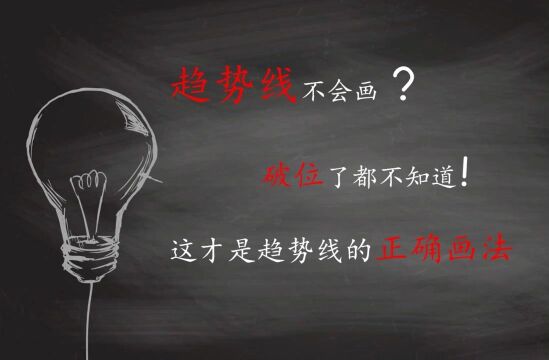 趋势线不会画？

破位了都不知道！

这才是趋势线的正确画法